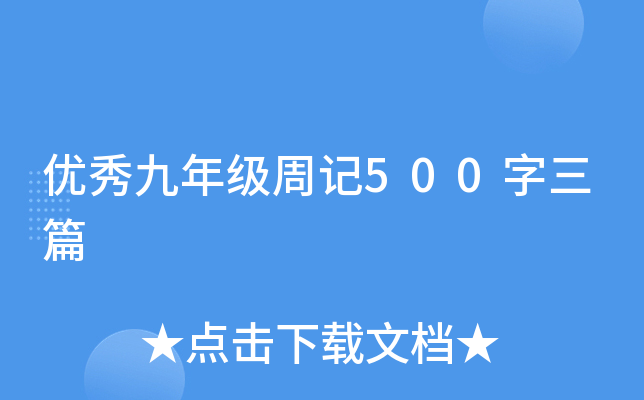 优秀九年级周记5００字三篇

★点击下载文档★